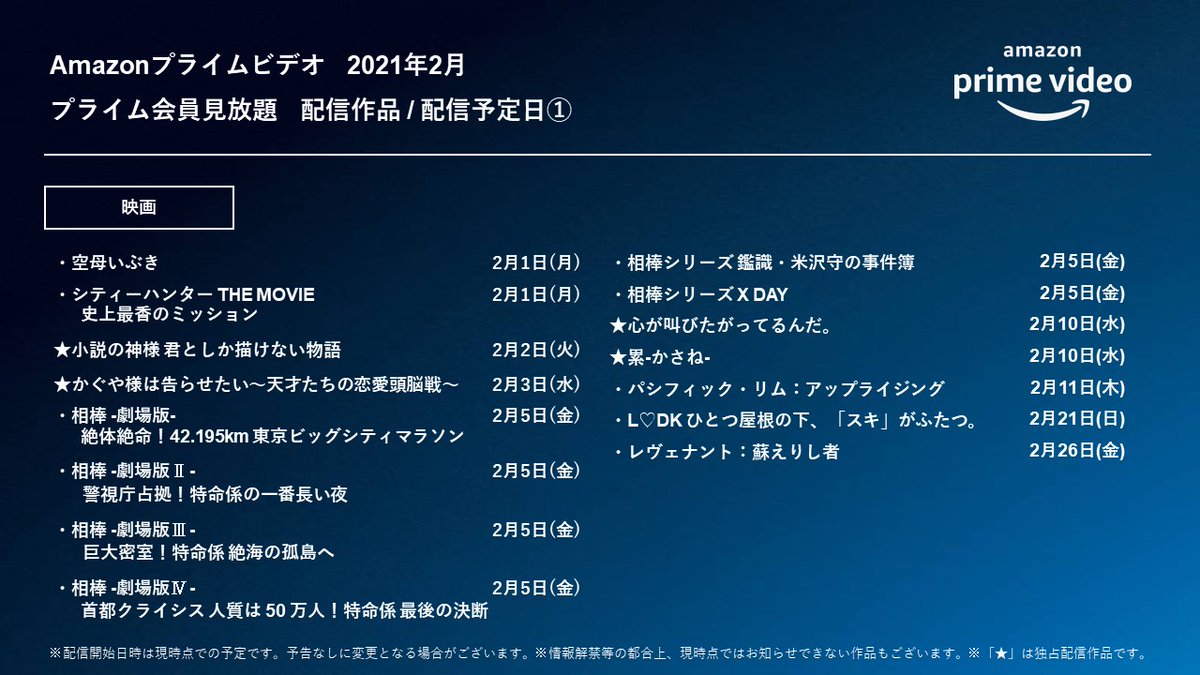 Amazonプライムビデオ　2021年2月
プライム会員見放題　配信作品 / 配信予定日①

amazon
prime video

映画

・空母いぶき　2月1日(月)
・シティーハンター THE MOVIE 史上最香のミッション　2月1日(月)
★小説の神様 君としか描けない物語　2月2日(火)
★かぐや様は告らせたい～天才たちの恋愛頭脳戦～　2月3日(水)
・相棒 -劇場版- 絶体絶命！42.195km 東京ビッグシティマラソン　2月5日(金)
・相棒 -劇場版Ⅱ- 警視庁占拠！特命係の一番長い夜　2月5日(金)
・相棒 -劇場版Ⅲ- 巨大密室！特命係 絶海の孤島へ　2月5日(金)
・相棒 -劇場版Ⅳ- 首都クライシス 人質は 50 万人！特命係 最後の決断　2月5日(金)

・相棒シリーズ 鑑識・米沢守の事件簿　2月5日(金)
・相棒シリーズ X DAY　2月5日(金)
★心が叫びたがってるんだ。　2月10日(水)
★累-かさね-　2月10日(水)
・パシフィック・リム：アップライジング　2月11日(木)
・L♡DK ひとつ屋根の下、「スキ」がふたつ。　2月21日(日)
・レヴェナント：蘇えりし者　2月26日(金)

※配信開始日時は現時点での予定です。予告なしに変更となる場合がございます。※情報解禁等の都合上、現時点ではお知らせできない作品もございます。※「★」は独占配信作品です。